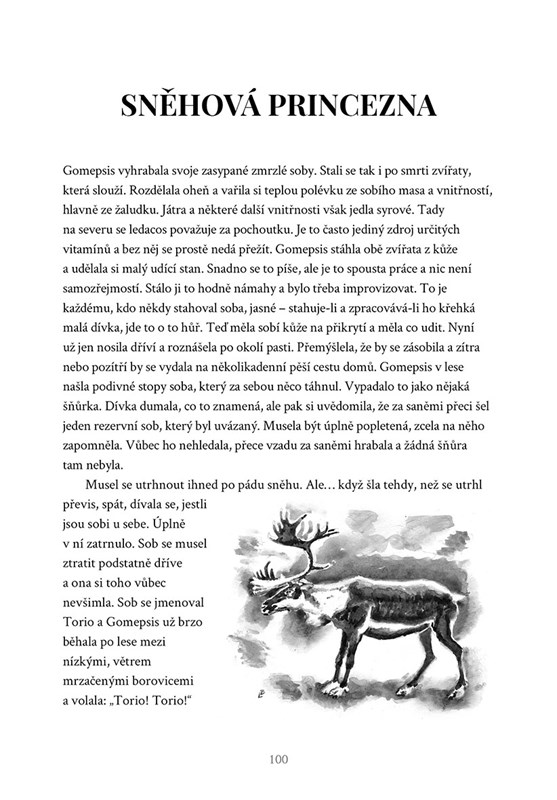 SNĚHOVÁ PRINCEZNA

Gomepsis vyhrabala svoje zasypané zmrzlé soby. Stali se tak i po smrti zvířaty, která slouží. Rozdělala oheň a vařila si teplou polévku ze sobího masa a vnitřností, hlavně ze žaludku. Játra a některé další vnitřnosti však jedla syrové. Tady na severu se ledacos považuje za pochoutku. Je to často jediný zdroj určitých vitamínů a bez něj se prostě nedá přežít. Gomepsis stáhla obě zvířata z kůže a udělala si malý udící stan. Snadno se to píše, ale je to spousta práce a nic není samozřejmostí. Stálo ji to hodně námahy a bylo třeba improvizovat. To je každému, kdo někdy stahoval soba, jasné – stahuje-li a zpracovává-li ho křehká malá dívka, jde to o to hůř. Teď měla sobí kůže na přikrytí a měla co udit. Nyní už jen nosila dříví a roznášela po okolí pasti. Přemýšlela, že by se zásobila a zítra nebo pozítří by se vydala na několikadenní pěší cestu domů. Gomepsis v lese našla podivné stopy soba, který za sebou něco táhnul. Vypadalo to jako nějaká šňůrka. Dívka dumala, co to znamená, ale pak si uvědomila, že za saněmi přeci šel jeden rezervní sob, který byl uvázaný. Musela být úplně popletená, zcela na něho zapomněla. Vůbec ho nehledala, přece vzadu za saněmi hrabala a žádná šňůra tam nebyla.

Musel se utrhnout ihned po pádu sněhu. Ale… když šla tehdy, než se utrhl převis, spát, dívala se, jestli jsou sobi u sebe. Úplně v ní zatrnulo. Sob se musel ztratit podstatně dříve a ona si toho vůbec nevšimla. Sob se jmenoval Torio a Gomepsis už brzo běhala po lese mezi nízkými, větrem mrzačenými borovicemi a volala: „Torio! Torio!“

100